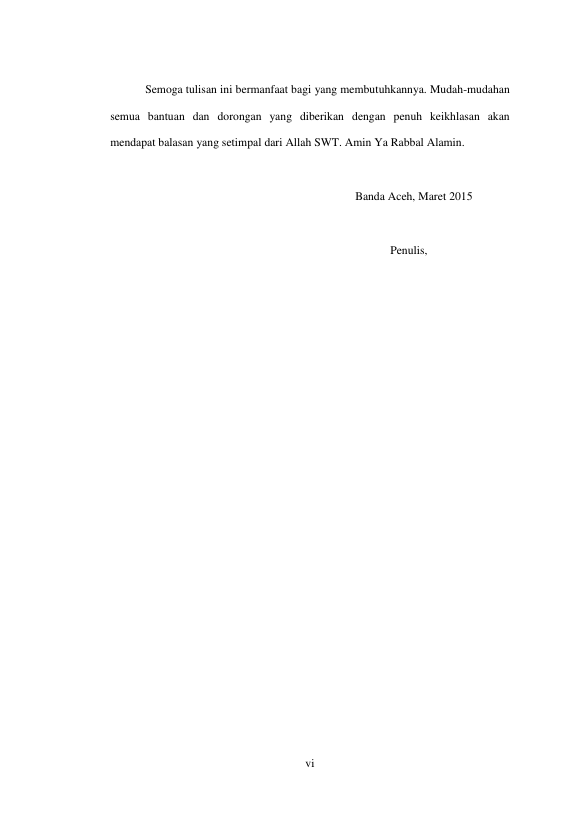 Semoga tulisan ini bermanfaat bagi yang membutuhkannya. Mudah-mudahan semua bantuan dan dorongan yang diberikan dengan penuh keikhlasan akan mendapat balasan yang setimpal dari Allah SWT. Amin Ya Rabbal Alamin.

Banda Aceh, Maret 2015

Penulis,

vi